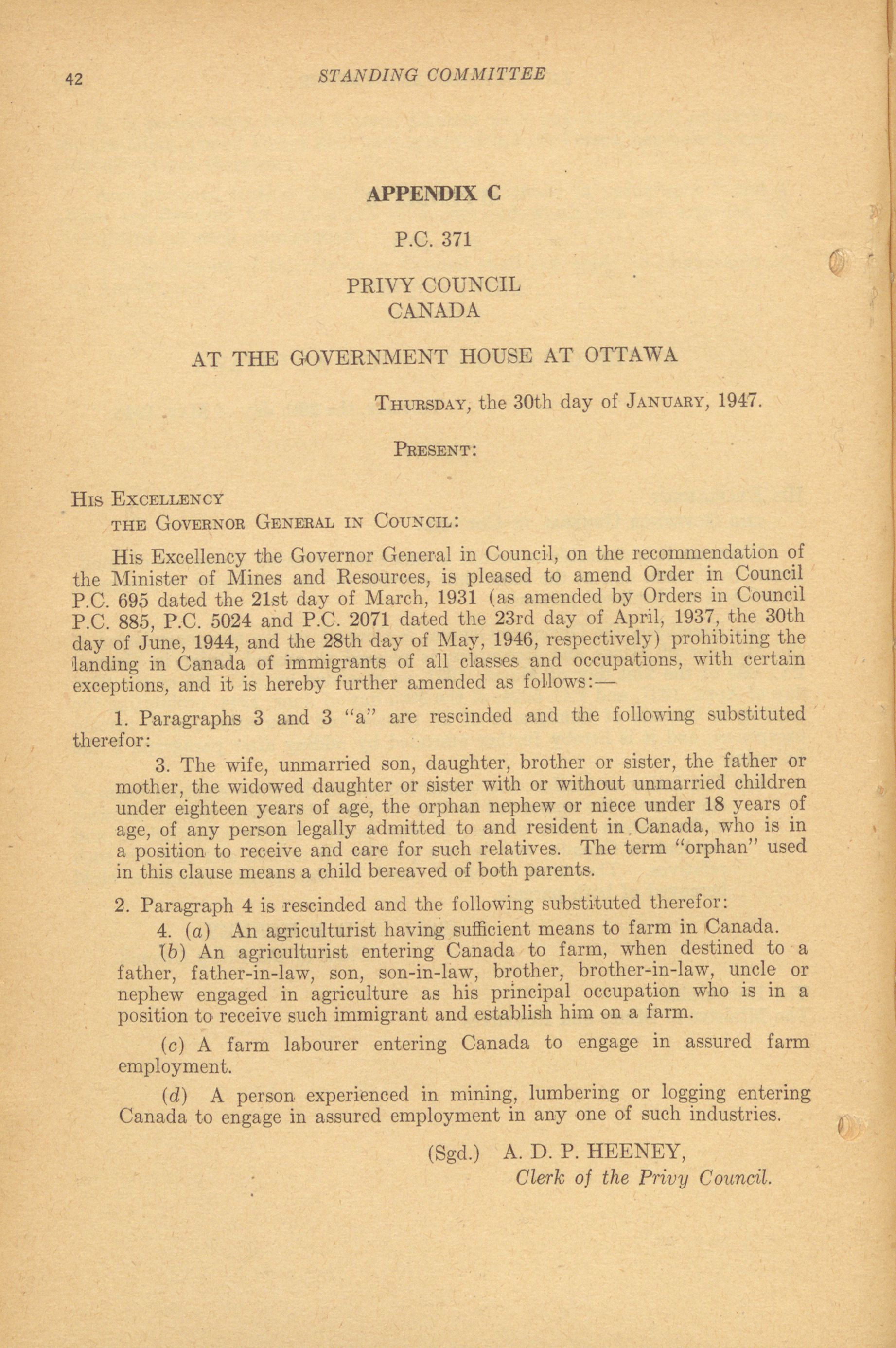 42 STANDING COMMITTEE

APPENDIX C

P.C. 371

PRIVY COUNCIL
CANADA

AT THE GOVERNMENT HOUSE AT OTTAWA

THURSDAY, the 30th day of JANUARY, 1947.

PRESENT:

HIS EXCELLENCY
THE GOVERNOR GENERAL IN COUNCIL:

His Excellency the Governor General in Council, on the recommendation of the Minister of Mines and Resources, is pleased to amend Order in Council P.C. 695 dated the 21st day of March, 1931 (as amended by Orders in Council P.C. 885, P.C. 5024 and P.C. 2071 dated the 23rd day of April, 1937, the 30th day of June, 1944, and the 28th day of May, 1946, respectively) prohibiting the landing in Canada of immigrants of all classes and occupations, with certain exceptions, and it is hereby further amended as follows:—

1. Paragraphs 3 and 3 "a" are rescinded and the following substituted therefor:

3. The wife, unmarried son, daughter, brother or sister, the father or mother, the widowed daughter or sister with or without unmarried children under eighteen years of age, the orphan nephew or niece under 18 years of age, of any person legally admitted to and resident in Canada, who is in a position to receive and care for such relatives. The term "orphan" used in this clause means a child bereaved of both parents.

2. Paragraph 4 is rescinded and the following substituted therefor:

4. (a) An agriculturist having sufficient means to farm in Canada.

(b) An agriculturist entering Canada to farm, when destined to a father, father-in-law, son, son-in-law, brother, brother-in-law, uncle or nephew engaged in agriculture as his principal occupation who is in a position to receive such immigrant and establish him on a farm.

(c) A farm labourer entering Canada to engage in assured farm employment.

(d) A person experienced in mining, lumbering or logging entering Canada to engage in assured employment in any one of such industries.

(Sgd.) A. D. P. HEENEY,
Clerk of the Privy Council.